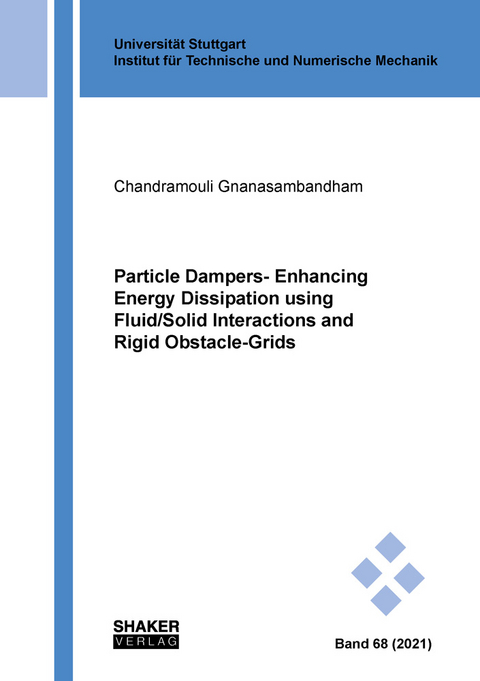 Universität Stuttgart
Institut für Technische und Numerische Mechanik

Chandramouli Gnanasambandham

Particle Dampers- Enhancing Energy Dissipation using Fluid/Solid Interactions and Rigid Obstacle-Grids

SHAKER
VERLAG

Band 68 (2021)